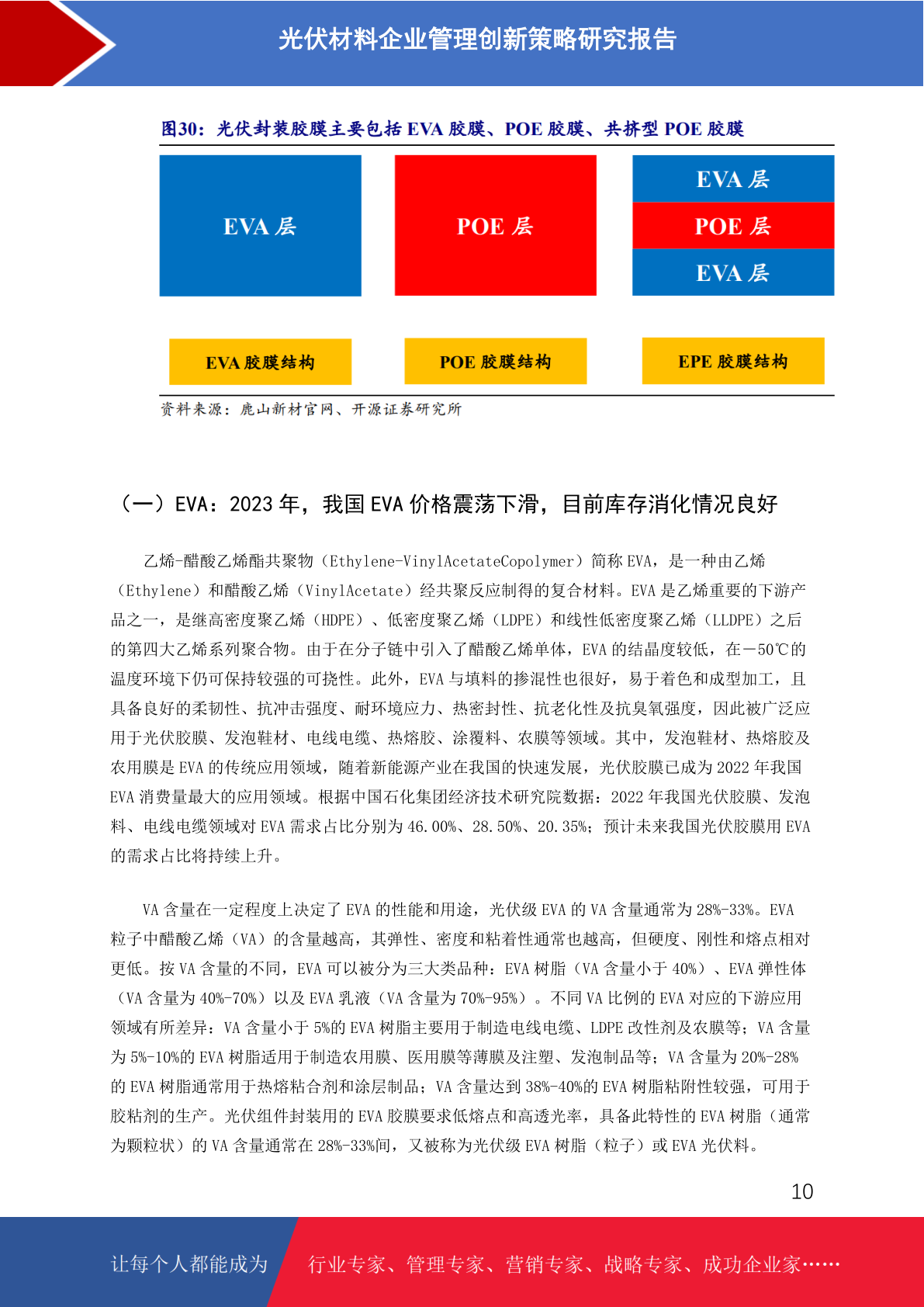 光伏材料企业管理创新策略研究报告

图30：光伏封装胶膜主要包括 EVA 胶膜、POE 胶膜、共挤型 POE 胶膜

EVA 层

POE 层

EVA 层
POE 层
EVA 层

EVA 胶膜结构

POE 胶膜结构

EPE 胶膜结构

资料来源：鹿山新材官网、开源证券研究所

（一）EVA：2023 年，我国 EVA 价格震荡下滑，目前库存消化情况良好

乙烯-醋酸乙烯酯共聚物（Ethylene-VinylAcetateCopolymer）简称 EVA，是一种由乙烯（Ethylene）和醋酸乙烯（VinylAcetate）经共聚反应制得的复合材料。EVA 是乙烯重要的下游产品之一，是继高密度聚乙烯（HDPE）、低密度聚乙烯（LDPE）和线性低密度聚乙烯（LLDPE）之后的第四大乙烯系列聚合物。由于在分子链中引入了醋酸乙烯单体，EVA 的结晶度较低，在－50℃的温度环境下仍可保持较强的可挠性。此外，EVA 与填料的掺混性也很好，易于着色和成型加工，且具备良好的柔韧性、抗冲击强度、耐环境应力、热密封性、抗老化性及抗臭氧强度，因此被广泛应用于光伏胶膜、发泡鞋材、电线电缆、热熔胶、涂覆料、农膜等领域。其中，发泡鞋材、热熔胶及农用膜是 EVA 的传统应用领域，随着新能源产业在我国的快速发展，光伏胶膜已成为 2022 年我国 EVA 消费量最大的应用领域。根据中国石化集团经济技术研究院数据：2022 年我国光伏胶膜、发泡料、电线电缆领域对 EVA 需求占比分别为 46.00%、28.50%、20.35%；预计未来我国光伏胶膜用 EVA 的需求占比将持续上升。

VA 含量在一定程度上决定了 EVA 的性能和用途，光伏级 EVA 的 VA 含量通常为 28%-33%。EVA 粒子中醋酸乙烯（VA）的含量越高，其弹性、密度和粘着性通常也越高，但硬度、刚性和熔点相对更低。按 VA 含量的不同，EVA 可以被分为三大类品种：EVA 树脂（VA 含量小于 40%）、EVA 弹性体（VA 含量为 40%-70%）以及 EVA 乳液（VA 含量为 70%-95%）。不同 VA 比例的 EVA 对应的下游应用领域有所差异：VA 含量小于 5%的 EVA 树脂主要用于制造电线电缆、LDPE 改性剂及农膜等；VA 含量为 5%-10%的 EVA 树脂适用于制造农用膜、医用膜等薄膜及注塑、发泡制品等；VA 含量为 20%-28%的 EVA 树脂通常用于热熔粘合剂和涂层制品；VA 含量达到 38%-40%的 EVA 树脂粘附性较强，可用于胶粘剂的生产。光伏组件封装用的 EVA 胶膜要求低熔点和高透光率，具备此特性的 EVA 树脂（通常为颗粒状）的 VA 含量通常在 28%-33%间，又被称为光伏级 EVA 树脂（粒子）或 EVA 光伏料。

10

让每个人都能成为

行业专家、管理专家、营销专家、战略专家、成功企业家……